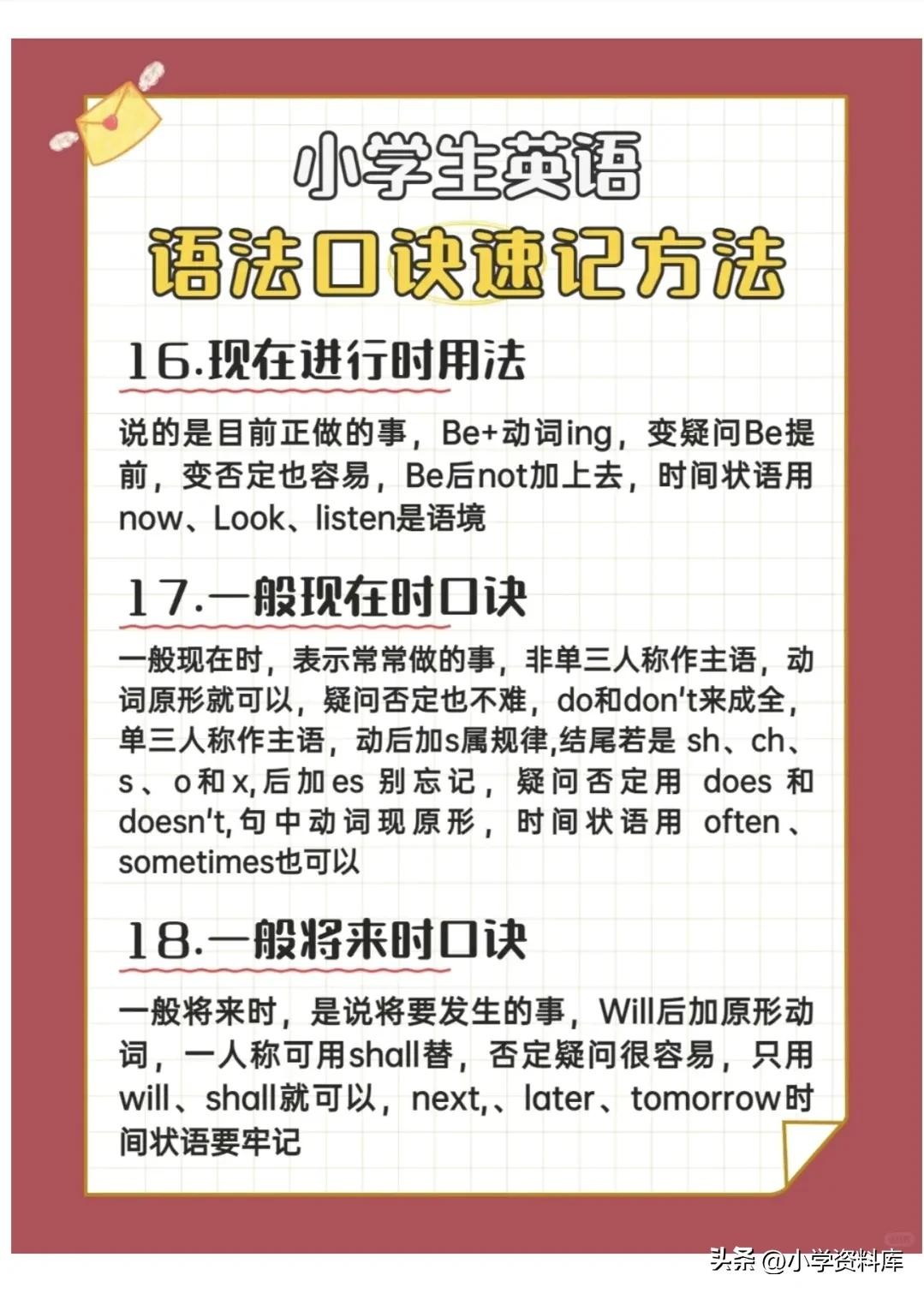 小学生英语

语法口诀速记方法

16.现在进行时用法

说的是目前正做的事，Be+动词ing，变疑问Be提前，变否定也容易，Be后not加上去，时间状语用now、Look、listen是语境

17.一般现在时口诀

一般现在时，表示常常做的事，非单三人称作主语，动词原形就可以，疑问否定也不难，do和don't来成全，单三人称作主语，动后加s属规律,结尾若是sh、ch、s、o和x,后加es别忘记，疑问否定用does和doesn't,句中动词现原形，时间状语用often、sometimes也可以

18.一般将来时口诀

一般将来时，是说将要发生的事，Will后加原形动词，一人称可用shall替，否定疑问很容易，只用will、shall就可以，next,、later、tomorrow时间状语要牢记

头条 @小学资料库